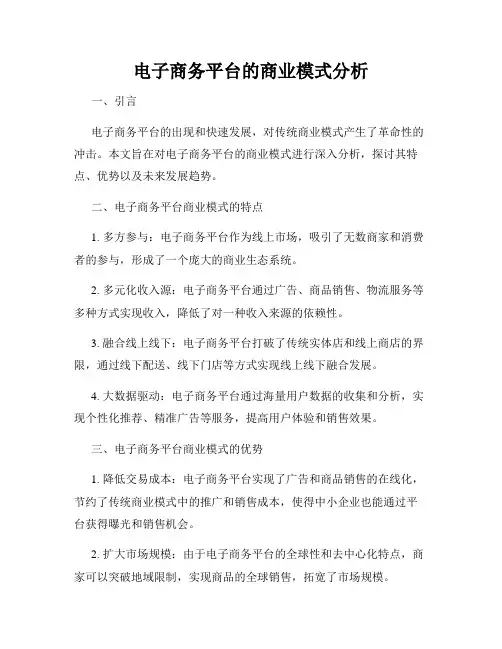 电子商务平台的商业模式分析

一、引言

电子商务平台的出现和快速发展，对传统商业模式产生了革命性的冲击。本文旨在对电子商务平台的商业模式进行深入分析，探讨其特点、优势以及未来发展趋势。

二、电子商务平台商业模式的特点

1. 多方参与：电子商务平台作为线上市场，吸引了无数商家和消费者的参与，形成了一个庞大的商业生态系统。

2. 多元化收入源：电子商务平台通过广告、商品销售、物流服务等多种方式实现收入，降低了对一种收入来源的依赖性。

3. 融合线上线下：电子商务平台打破了传统实体店和线上商店的界限，通过线下配送、线下门店等方式实现线上线下融合发展。

4. 大数据驱动：电子商务平台通过海量用户数据的收集和分析，实现个性化推荐、精准广告等服务，提高用户体验和销售效果。

三、电子商务平台商业模式的优势

1. 降低交易成本：电子商务平台实现了广告和商品销售的在线化，节约了传统商业模式中的推广和销售成本，使得中小企业也能通过平台获得曝光和销售机会。

2. 扩大市场规模：由于电子商务平台的全球性和去中心化特点，商家可以突破地域限制，实现商品的全球销售，拓宽了市场规模。